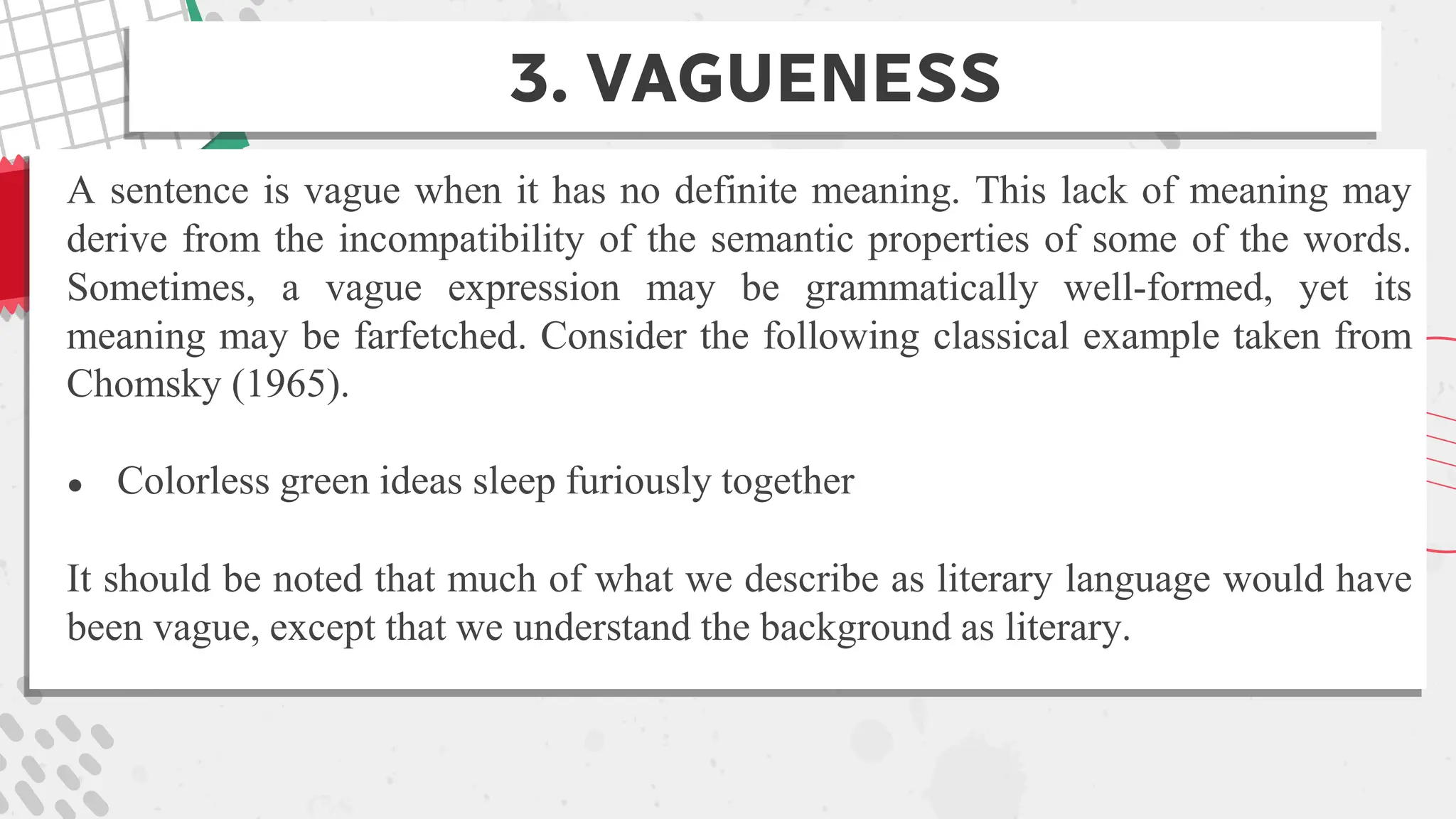 3. VAGUENESS

A sentence is vague when it has no definite meaning. This lack of meaning may derive from the incompatibility of the semantic properties of some of the words. Sometimes, a vague expression may be grammatically well-formed, yet its meaning may be farfetched. Consider the following classical example taken from Chomsky (1965).

• Colorless green ideas sleep furiously together

It should be noted that much of what we describe as literary language would have been vague, except that we understand the background as literary.